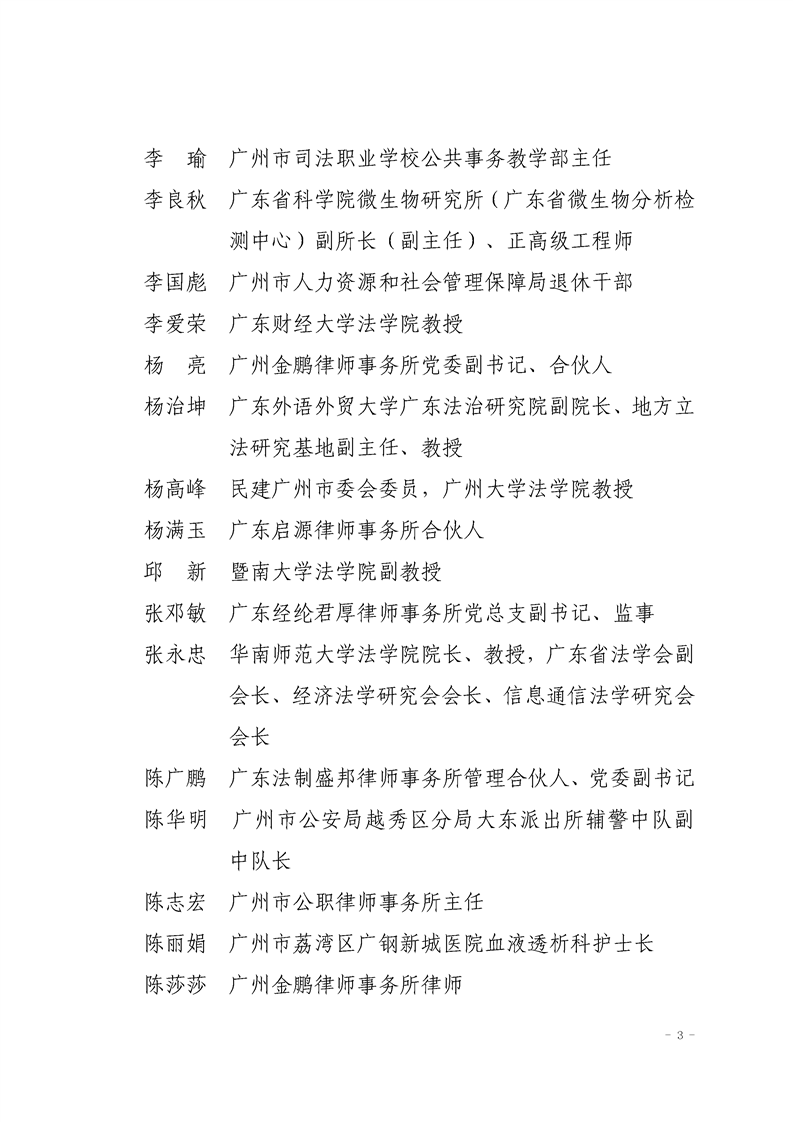 李　瑜　广州市司法职业学校公共事务教学部主任

李良秋　广东省科学院微生物研究所（广东省微生物分析检测中心）副所长（副主任）、正高级工程师

李国彪　广州市人力资源和社会管理保障局退休干部

李爱荣　广东财经大学法学院教授

杨　亮　广州金鹏律师事务所党委副书记、合伙人

杨治坤　广东外语外贸大学广东法治研究院副院长、地方立法研究基地副主任、教授

杨高峰　民建广州市委会委员，广州大学法学院教授

杨满玉　广东启源律师事务所合伙人

邱　新　暨南大学法学院副教授

张邓敏　广东经纶君厚律师事务所党总支副书记、监事

张永忠　华南师范大学法学院院长、教授，广东省法学会副会长、经济法学研究会会长、信息通信法学研究会会长

陈广鹏　广东法制盛邦律师事务所管理合伙人、党委副书记

陈华明　广州市公安局越秀区分局大东派出所辅警中队副中队长

陈志宏　广州市公职律师事务所主任

陈丽娟　广州市荔湾区广钢新城医院血液透析科护士长

陈莎莎　广州金鹏律师事务所律师

- 3 -